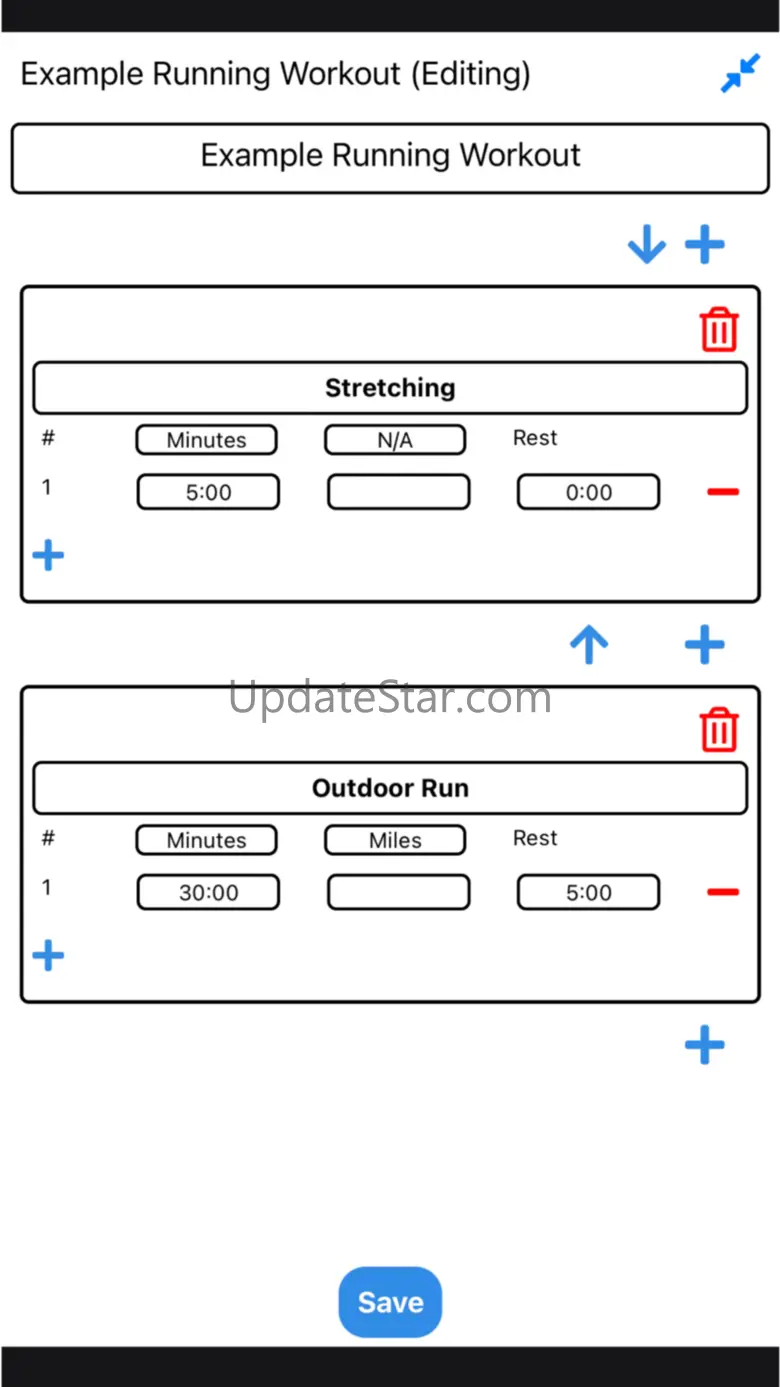 Example Running Workout (Editing)

Example Running Workout

Stretching

| # | Minutes | N/A | Rest |
|---|---|---|---|
| 1 | 5:00 | | 0:00 |

UpdateStar.com

Outdoor Run

| # | Minutes | Miles | Rest |
|---|---|---|---|
| 1 | 30:00 | | 5:00 |

Save